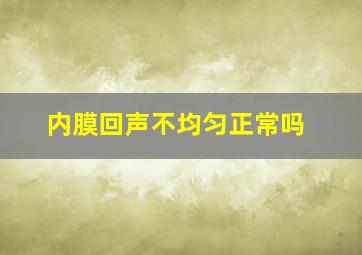 内膜回声不均匀正常吗